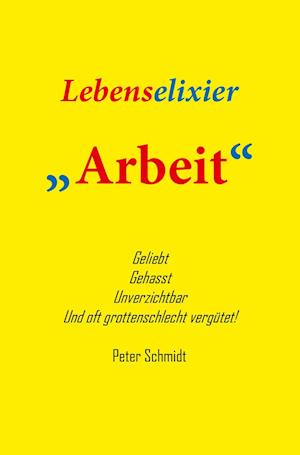 Lebenselixier

„Arbeit“

Geliebt
Gehasst
Unverzichtbar
Und oft grottenschlecht vergütet!

Peter Schmidt